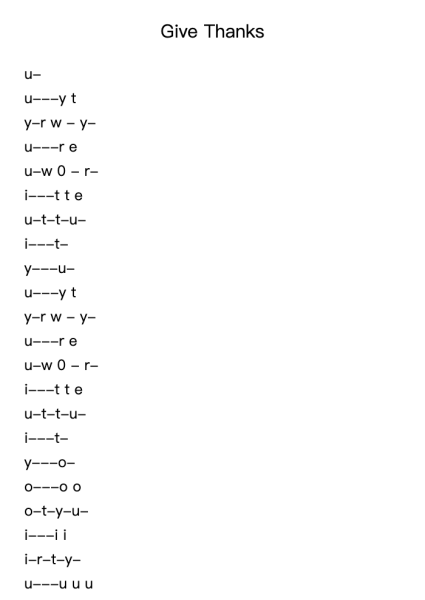 Give Thanks

u–
u–––y t
y–r w – y–
u–––r e
u–w 0 – r–
i–––t t e
u–t–t–u–
i–––t–
y–––u–
u–––y t
y–r w – y–
u–––r e
u–w 0 – r–
i–––t t e
u–t–t–u–
i–––t–
y–––o–
o–––o o
o–t–y–u–
i–––i i
i–r–t–y–
u–––u u u